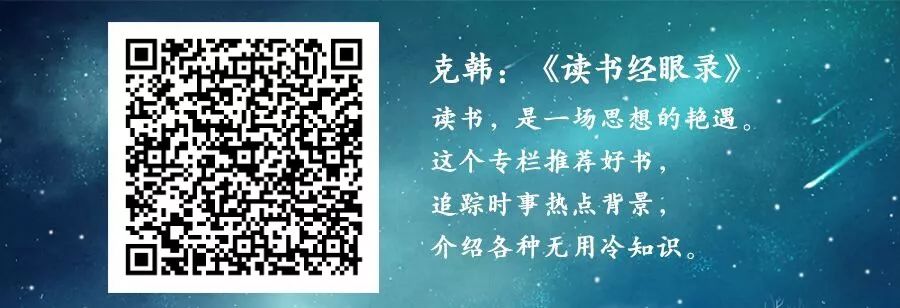 克韩：《读书经眼录》
读书，是一场思想的艳遇。
这个专栏推荐好书，
追踪时事热点背景，
介绍各种无用冷知识。